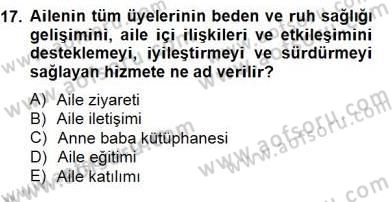 17. Ailenin tüm üyelerinin beden ve ruh sağlığı gelişimini, aile içi ilişkileri ve etkileşimini desteklemeyi, iyileştirmeyi ve sürdürmeyi sağlayan hizmete ne ad verilir?

A) Aile ziyareti
B) Aile iletişimi
C) Anne baba kütüphanesi
D) Aile eğitimi
E) Aile katılımı

www.aofsoru.com